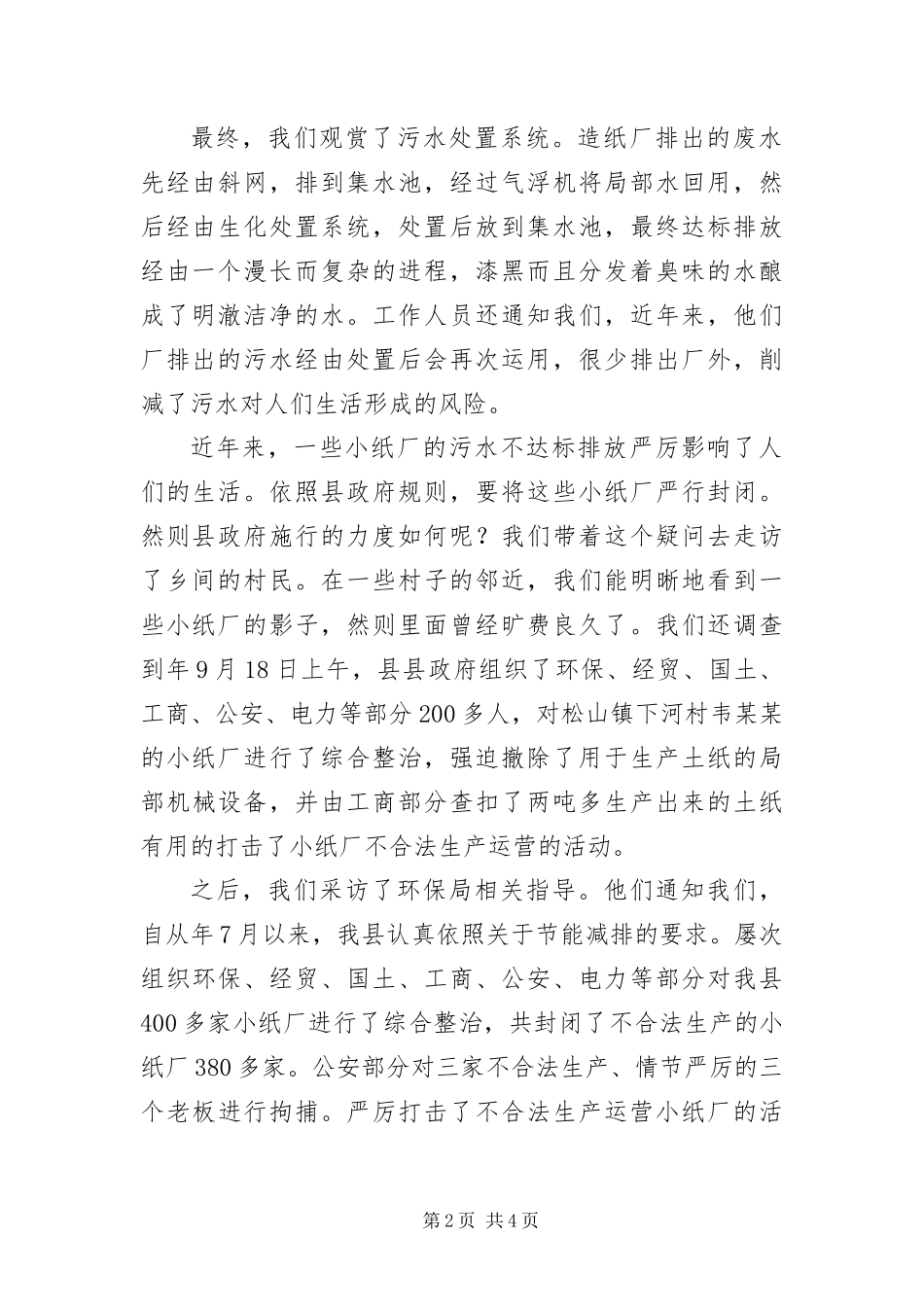 最终，我们观赏了污水处置系统。造纸厂排出的废水先经由斜网，排到集水池，经过气浮机将局部水回用，然后经由生化处置系统，处置后放到集水池，最终达标排放经由一个漫长而复杂的进程，漆黑而且分发着臭味的水酿成了明澈洁净的水。工作人员还通知我们，近年来，他们厂排出的污水经由处置后会再次运用，很少排出厂外，削减了污水对人们生活形成的风险。

近年来，一些小纸厂的污水不达标排放严厉影响了人们的生活。依照县政府规则，要将这些小纸厂严行封闭。然则县政府施行的力度如何呢？我们带着这个疑问去走访了乡间的村民。在一些村子的邻近，我们能明晰地看到一些小纸厂的影子，然则里面曾经旷费良久了。我们还调查到年9月18日上午，县县政府组织了环保、经贸、国土、工商、公安、电力等部分200多人，对松山镇下河村韦某某的小纸厂进行了综合整治，强迫撤除了用于生产土纸的局部机械设备，并由工商部分查扣了两吨多生产出来的土纸有用的打击了小纸厂不合法生产运营的活动。

之后，我们采访了环保局相关指导。他们通知我们，自从年7月以来，我县认真依照关于节能减排的要求。屡次组织环保、经贸、国土、工商、公安、电力等部分对我县400多家小纸厂进行了综合整治，共封闭了不合法生产的小纸厂380多家。公安部分对三家不合法生产、情节严厉的三个老板进行拘捕。严厉打击了不合法生产运营小纸厂的活

第2页 共4页